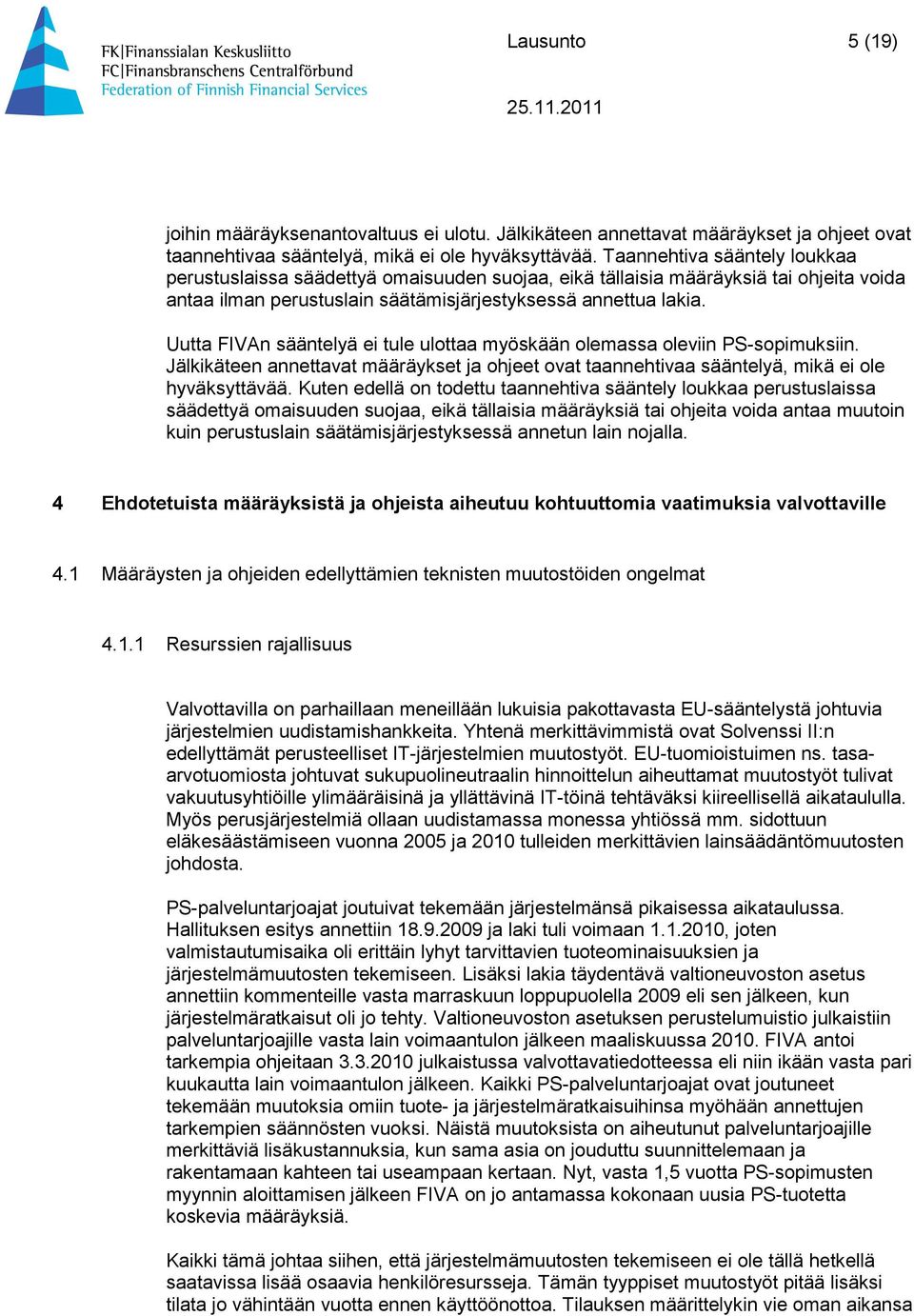 FK|Finanssialan Keskusliitto
FC|Finansbranschens Centralförbund
Federation of Finnish Financial Services

Lausunto 5 (19)

25.11.2011

joihin määräyksenantovaltuus ei ulotu. Jälkikäteen annettavat määräykset ja ohjeet ovat taannehtivaa sääntelyä, mikä ei ole hyväksyttävää. Taannehtiva sääntely loukkaa perustuslaissa säädettyä omaisuuden suojaa, eikä tällaisia määräyksiä tai ohjeita voida antaa ilman perustuslain säätämisjärjestyksessä annettua lakia.

Uutta FIVAn sääntelyä ei tule ulottaa myöskään olemassa oleviin PS-sopimuksiin. Jälkikäteen annettavat määräykset ja ohjeet ovat taannehtivaa sääntelyä, mikä ei ole hyväksyttävää. Kuten edellä on todettu taannehtiva sääntely loukkaa perustuslaissa säädettyä omaisuuden suojaa, eikä tällaisia määräyksiä tai ohjeita voida antaa muutoin kuin perustuslain säätämisjärjestyksessä annetun lain nojalla.

4 Ehdotetuista määräyksistä ja ohjeista aiheutuu kohtuuttomia vaatimuksia valvottaville

4.1 Määräysten ja ohjeiden edellyttämien teknisten muutostöiden ongelmat

4.1.1 Resurssien rajallisuus

Valvottavilla on parhaillaan meneillään lukuisia pakottavasta EU-sääntelystä johtuvia järjestelmien uudistamishankkeita. Yhtenä merkittävimmistä ovat Solvenssi II:n edellyttämät perusteelliset IT-järjestelmien muutostyöt. EU-tuomioistuimen ns. tasa-arvotuomiosta johtuvat sukupuolineutraalin hinnoittelun aiheuttamat muutostyöt tulivat vakuutusyhtiöille ylimääräisinä ja yllättävinä IT-töinä tehtäväksi kiireellisellä aikataululla. Myös perusjärjestelmiä ollaan uudistamassa monessa yhtiössä mm. sidottuun eläkesäästämiseen vuonna 2005 ja 2010 tulleiden merkittävien lainsäädäntömuutosten johdosta.

PS-palveluntarjoajat joutuivat tekemään järjestelmänsä pikaisessa aikataulussa. Hallituksen esitys annettiin 18.9.2009 ja laki tuli voimaan 1.1.2010, joten valmistautumisaika oli erittäin lyhyt tarvittavien tuoteominaisuuksien ja järjestelmämuutosten tekemiseen. Lisäksi lakia täydentävä valtioneuvoston asetus annettiin kommenteille vasta marraskuun loppupuolella 2009 eli sen jälkeen, kun järjestelmäratkaisut oli jo tehty. Valtioneuvoston asetuksen perustelumuistio julkaistiin palveluntarjoajille vasta lain voimaantulon jälkeen maaliskuussa 2010. FIVA antoi tarkempia ohjeitaan 3.3.2010 julkaistussa valvottavatiedotteessa eli niin ikään vasta pari kuukautta lain voimaantulon jälkeen. Kaikki PS-palveluntarjoajat ovat joutuneet tekemään muutoksia omiin tuote- ja järjestelmäratkaisuihinsa myöhään annettujen tarkempien säännösten vuoksi. Näistä muutoksista on aiheutunut palveluntarjoajille merkittäviä lisäkustannuksia, kun sama asia on jouduttu suunnittelemaan ja rakentamaan kahteen tai useampaan kertaan. Nyt, vasta 1,5 vuotta PS-sopimusten myynnin aloittamisen jälkeen FIVA on jo antamassa kokonaan uusia PS-tuotetta koskevia määräyksiä.

Kaikki tämä johtaa siihen, että järjestelmämuutosten tekemiseen ei ole tällä hetkellä saatavissa lisää osaavia henkilöresursseja. Tämän tyyppiset muutostyöt pitää lisäksi tilata jo vähintään vuotta ennen käyttöönottoa. Tilauksen määrittelykin vie oman aikansa